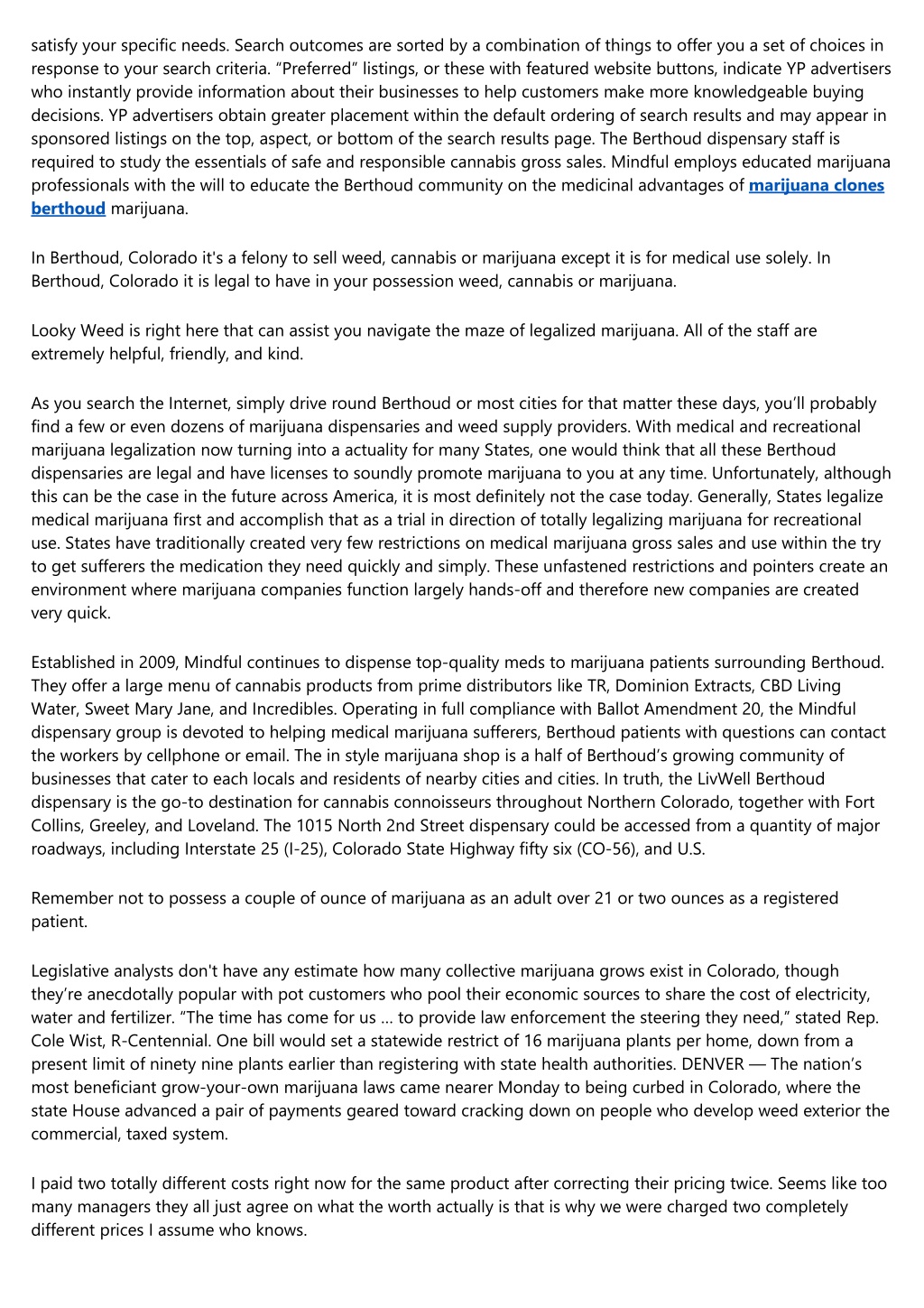 satisfy your specific needs. Search outcomes are sorted by a combination of things to offer you a set of choices in response to your search criteria. “Preferred” listings, or these with featured website buttons, indicate YP advertisers who instantly provide information about their businesses to help customers make more knowledgeable buying decisions. YP advertisers obtain greater placement within the default ordering of search results and may appear in sponsored listings on the top, aspect, or bottom of the search results page. The Berthoud dispensary staff is required to study the essentials of safe and responsible cannabis gross sales. Mindful employs educated marijuana professionals with the will to educate the Berthoud community on the medicinal advantages of marijuana clones berthoud marijuana.

In Berthoud, Colorado it's a felony to sell weed, cannabis or marijuana except it is for medical use solely. In Berthoud, Colorado it is legal to have in your possession weed, cannabis or marijuana.

Looky Weed is right here that can assist you navigate the maze of legalized marijuana. All of the staff are extremely helpful, friendly, and kind.

As you search the Internet, simply drive round Berthoud or most cities for that matter these days, you’ll probably find a few or even dozens of marijuana dispensaries and weed supply providers. With medical and recreational marijuana legalization now turning into a actuality for many States, one would think that all these Berthoud dispensaries are legal and have licenses to soundly promote marijuana to you at any time. Unfortunately, although this can be the case in the future across America, it is most definitely not the case today. Generally, States legalize medical marijuana first and accomplish that as a trial in direction of totally legalizing marijuana for recreational use. States have traditionally created very few restrictions on medical marijuana gross sales and use within the try to get sufferers the medication they need quickly and simply. These unfastened restrictions and pointers create an environment where marijuana companies function largely hands-off and therefore new companies are created very quick.

Established in 2009, Mindful continues to dispense top-quality meds to marijuana patients surrounding Berthoud. They offer a large menu of cannabis products from prime distributors like TR, Dominion Extracts, CBD Living Water, Sweet Mary Jane, and Incredibles. Operating in full compliance with Ballot Amendment 20, the Mindful dispensary group is devoted to helping medical marijuana sufferers, Berthoud patients with questions can contact the workers by cellphone or email. The in style marijuana shop is a half of Berthoud’s growing community of businesses that cater to each locals and residents of nearby cities and cities. In truth, the LivWell Berthoud dispensary is the go-to destination for cannabis connoisseurs throughout Northern Colorado, together with Fort Collins, Greeley, and Loveland. The 1015 North 2nd Street dispensary could be accessed from a quantity of major roadways, including Interstate 25 (I-25), Colorado State Highway fifty six (CO-56), and U.S.

Remember not to possess a couple of ounce of marijuana as an adult over 21 or two ounces as a registered patient.

Legislative analysts don't have any estimate how many collective marijuana grows exist in Colorado, though they’re anecdotally popular with pot customers who pool their economic sources to share the cost of electricity, water and fertilizer. “The time has come for us … to provide law enforcement the steering they need,” stated Rep. Cole Wist, R-Centennial. One bill would set a statewide restrict of 16 marijuana plants per home, down from a present limit of ninety nine plants earlier than registering with state health authorities. DENVER — The nation’s most beneficiant grow-your-own marijuana laws came nearer Monday to being curbed in Colorado, where the state House advanced a pair of payments geared toward cracking down on people who develop weed exterior the commercial, taxed system.

I paid two totally different costs right now for the same product after correcting their pricing twice. Seems like too many managers they all just agree on what the worth actually is that is why we were charged two completely different prices I assume who knows.